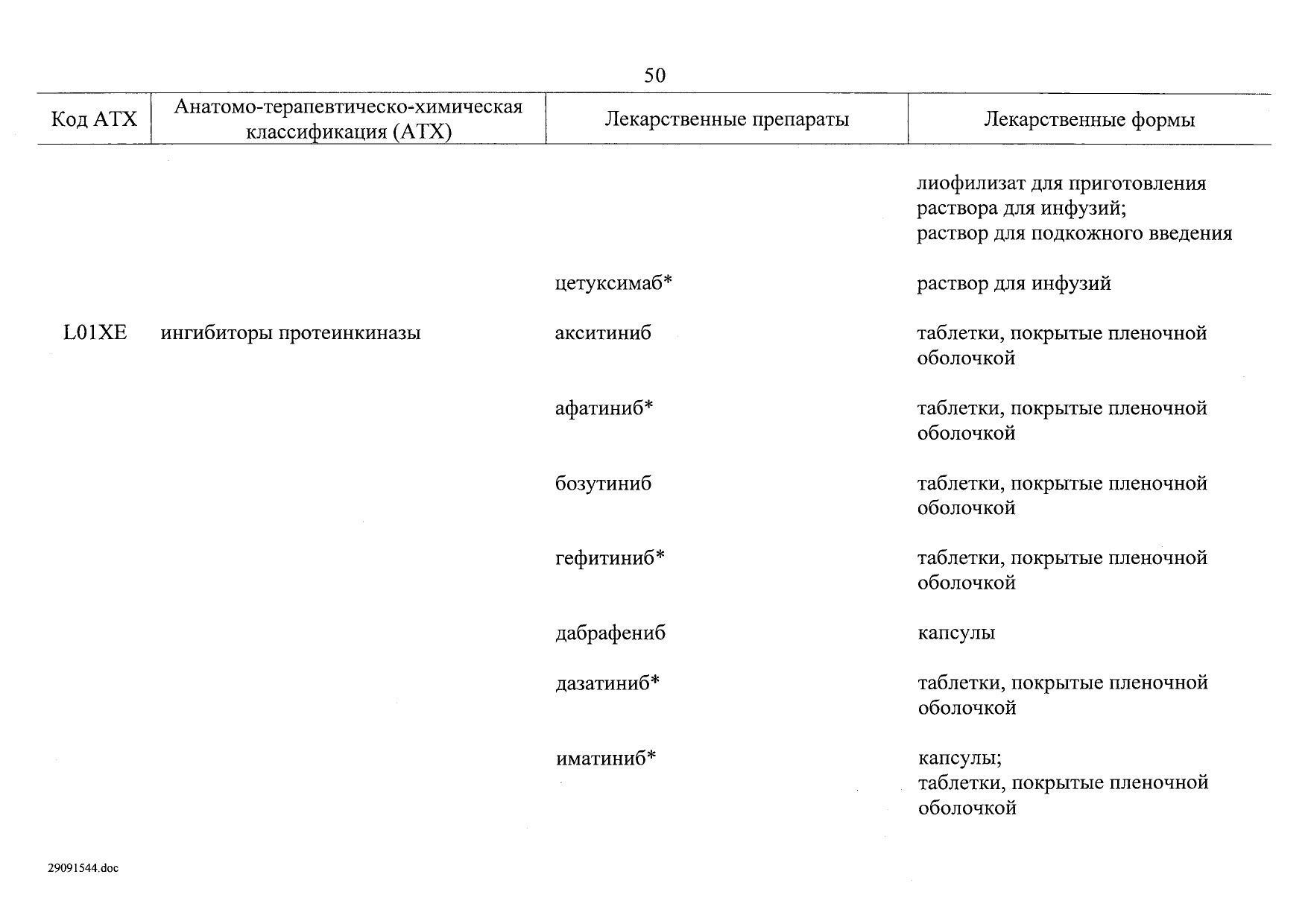 50

| Код АТХ | Анатомо-терапевтическо-химическая классификация (АТХ) | Лекарственные препараты | Лекарственные формы |
|---|---|---|---|
| | | | лиофилизат для приготовления раствора для инфузий; раствор для подкожного введения |
| | | цетуксимаб* | раствор для инфузий |
| L01XE | ингибиторы протеинкиназы | акситиниб | таблетки, покрытые пленочной оболочкой |
| | | афатиниб* | таблетки, покрытые пленочной оболочкой |
| | | бозутиниб | таблетки, покрытые пленочной оболочкой |
| | | гефитиниб* | таблетки, покрытые пленочной оболочкой |
| | | дабрафениб | капсулы |
| | | дазатиниб* | таблетки, покрытые пленочной оболочкой |
| | | иматиниб* | капсулы; таблетки, покрытые пленочной оболочкой |

29091544.doc